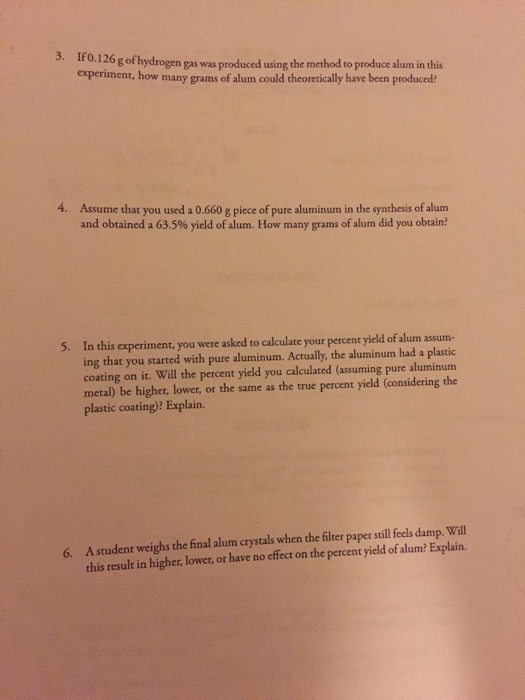 3. If 0.126 g of hydrogen gas was produced using the method to produce alum in this experiment, how many grams of alum could theoretically have been produced?

4. Assume that you used a 0.660 g piece of pure aluminum in the synthesis of alum and obtained a 63.5% yield of alum. How many grams of alum did you obtain?

5. In this experiment, you were asked to calculate your percent yield of alum assuming that you started with pure aluminum. Actually, the aluminum had a plastic coating on it. Will the percent yield you calculated (assuming pure aluminum metal) be higher, lower, or the same as the true percent yield (considering the plastic coating)? Explain.

6. A student weighs the final alum crystals when the filter paper still feels damp. Will this result in higher, lower, or have no effect on the percent yield of alum? Explain.